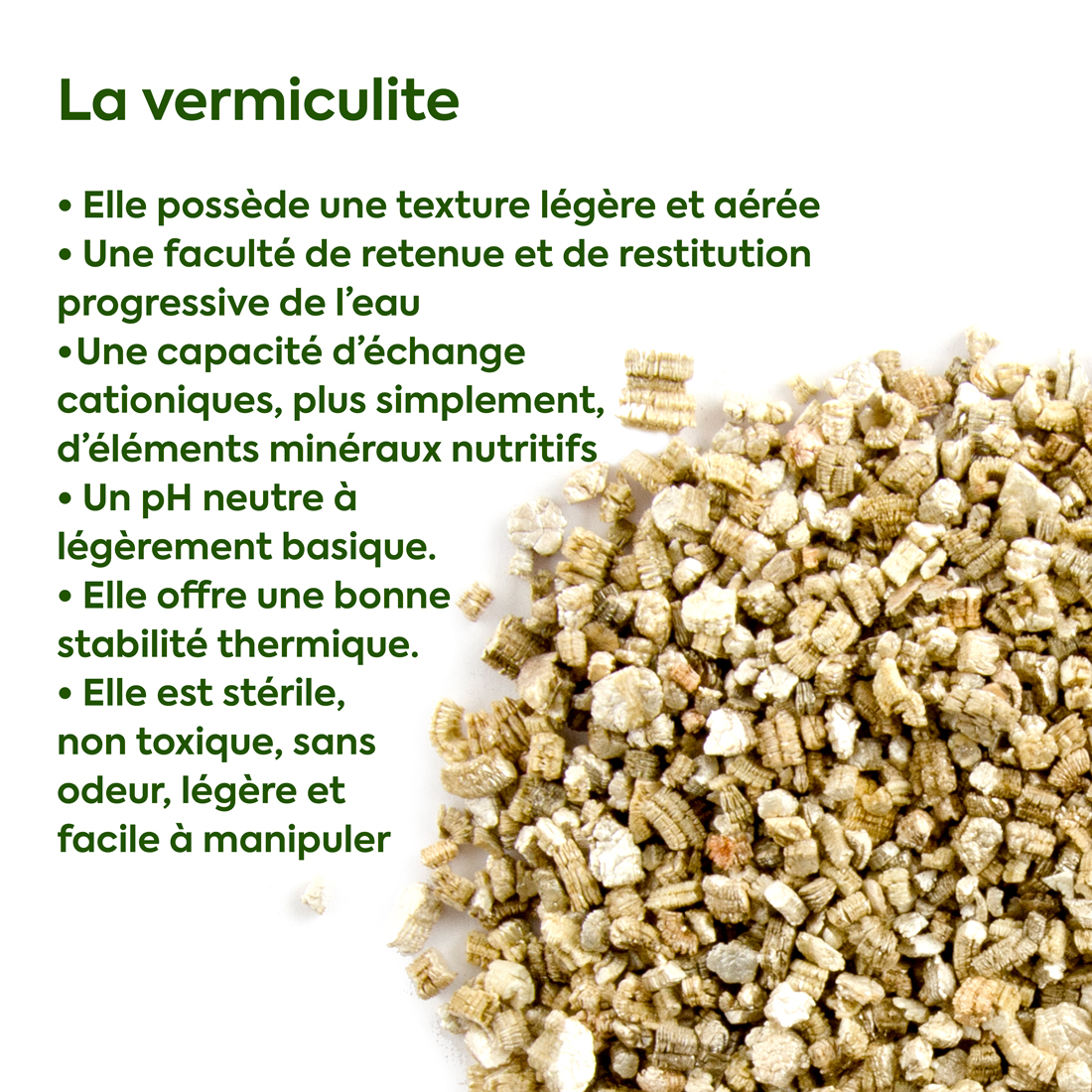 La vermiculite

• Elle possède une texture légère et aérée
• Une faculté de retenue et de restitution progressive de l'eau
•Une capacité d'échange cationiques, plus simplement, d'éléments minéraux nutritifs
• Un pH neutre à légèrement basique.
• Elle offre une bonne stabilité thermique.
• Elle est stérile, non toxique, sans odeur, légère et facile à manipuler